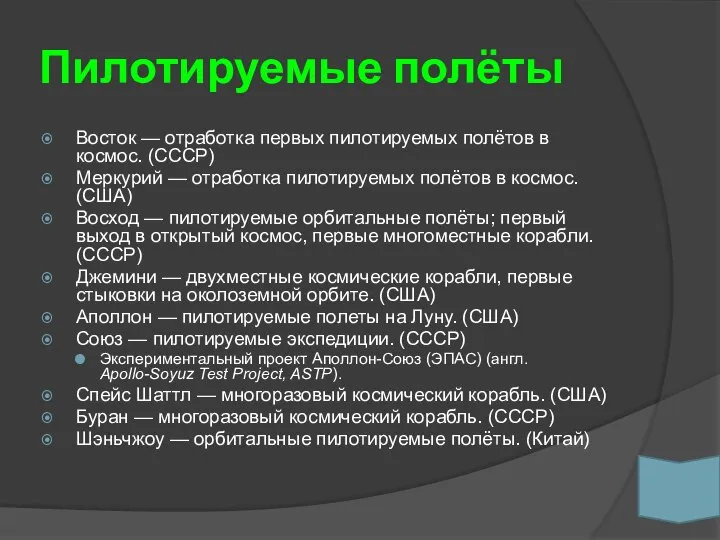 Пилотируемые полёты

Восток — отработка первых пилотируемых полётов в космос. (СССР)
Меркурий — отработка пилотируемых полётов в космос. (США)
Восход — пилотируемые орбитальные полёты; первый выход в открытый космос, первые многоместные корабли. (СССР)
Джемини — двухместные космические корабли, первые стыковки на околоземной орбите. (США)
Аполлон — пилотируемые полеты на Луну. (США)
Союз — пилотируемые экспедиции. (СССР)
Экспериментальный проект Аполлон-Союз (ЭПАС) (англ. Apollo-Soyuz Test Project, ASTP).
Спейс Шаттл — многоразовый космический корабль. (США)
Буран — многоразовый космический корабль. (СССР)
Шэньчжоу — орбитальные пилотируемые полёты. (Китай)